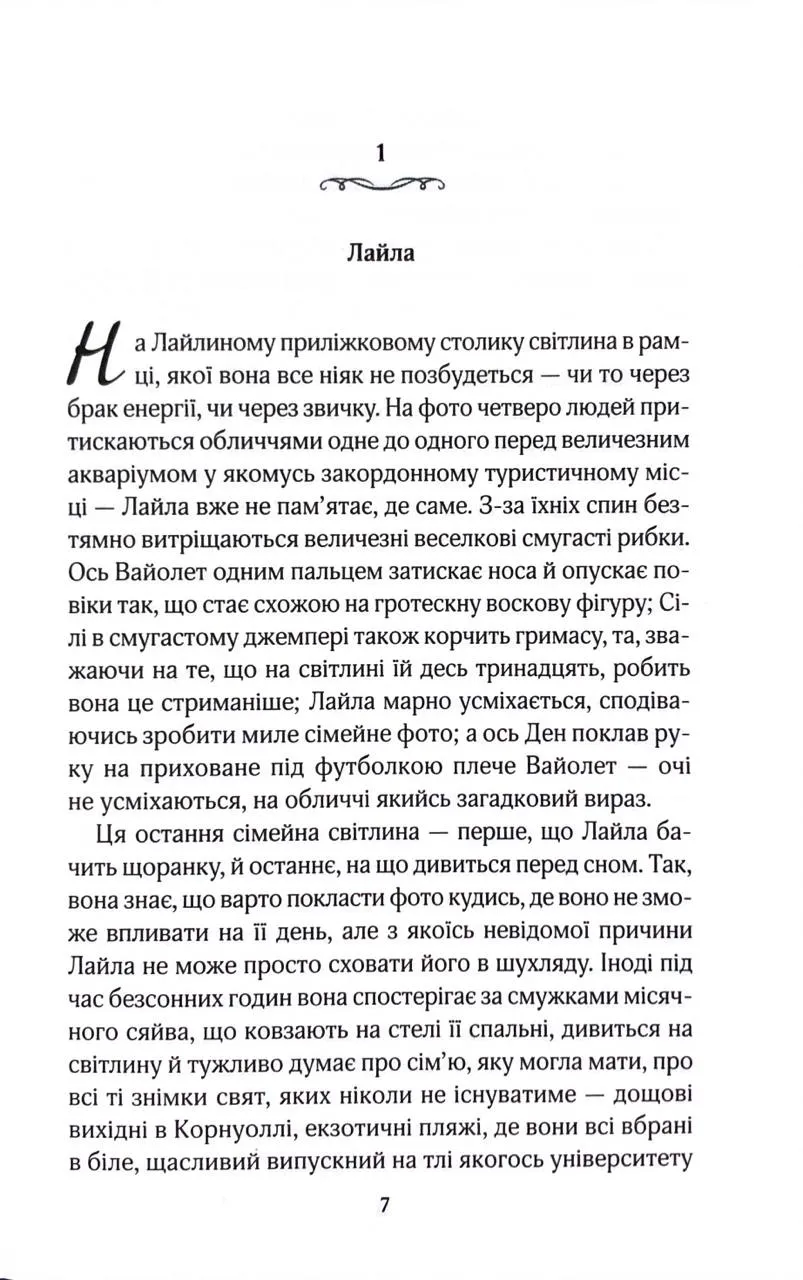 1

Лайла

На Лайлиному приліжковому столику світлина в рамці, якої вона все ніяк не позбудеться — чи то через брак енергії, чи через звичку. На фото четверо людей притискаються обличчями одне до одного перед величезним акваріумом у якомусь закордонному туристичному місці — Лайла вже не пам'ятає, де саме. З-за їхніх спин безтямно витріщаються величезні веселкові смугасті рибки. Ось Вайолет одним пальцем затискає носа й опускає повіки так, що стає схожою на гротескну воскову фігуру; Сілі в смугастому джемпері також корчить гримасу, та, зважаючи на те, що на світлині їй десь тринадцять, робить вона це стриманіше; Лайла марно усміхається, сподіваючись зробити миле сімейне фото; а ось Ден поклав руку на приховане під футболкою плече Вайолет — очі не усміхаються, на обличчі якийсь загадковий вираз.

Ця остання сімейна світлина — перше, що Лайла бачить щоранку, й останнє, на що дивиться перед сном. Так, вона знає, що варто покласти фото кудись, де воно не зможе впливати на її день, але з якоїсь невідомої причини Лайла не може просто сховати його в шухляду. Іноді під час безсонних годин вона спостерігає за смужками місячного сяйва, що ковзають на стелі її спальні, дивиться на світлину й тужливо думає про сім'ю, яку могла мати, про всі ті знімки свят, яких ніколи не існуватиме — дощові вихідні в Корнуоллі, екзотичні пляжі, де вони всі вбрані в біле, щасливий випускний на тлі якогось університету

7